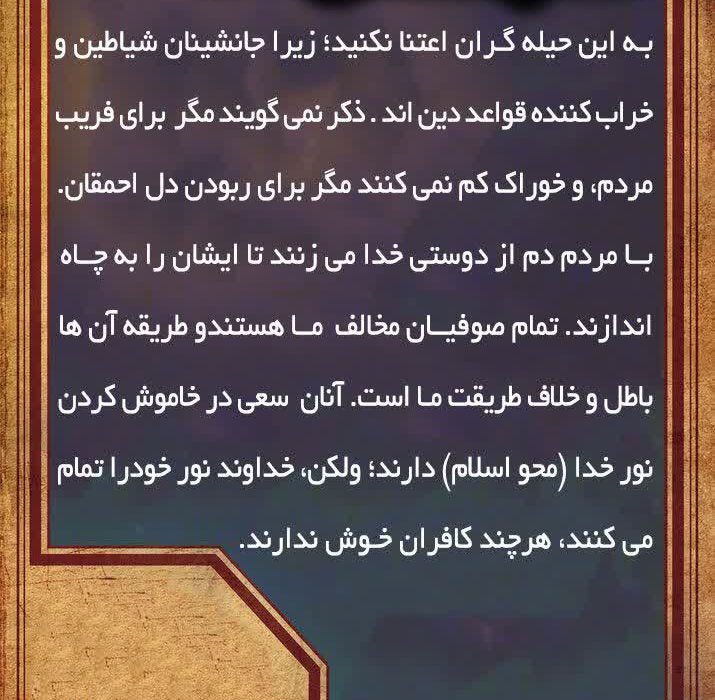 به این حیله گران اعتنا نکنید؛ زیرا جانشینان شیاطین و خراب کننده قواعد دین اند . ذکر نمی گویند مگر برای فریب مردم، و خوراک کم نمی کنند مگر برای ربودن دل احمقان. با مردم دم از دوستی خدا می زنند تا ایشان را به چاه اندازند. تمام صوفیان مخالف ما هستندو طریقه آن ها باطل و خلاف طریقت ما است. آنان سعی در خاموش کردن نور خدا (محو اسلام) دارند؛ ولکن، خداوند نور خودرا تمام می کنند، هرچند کافران خوش ندارند.